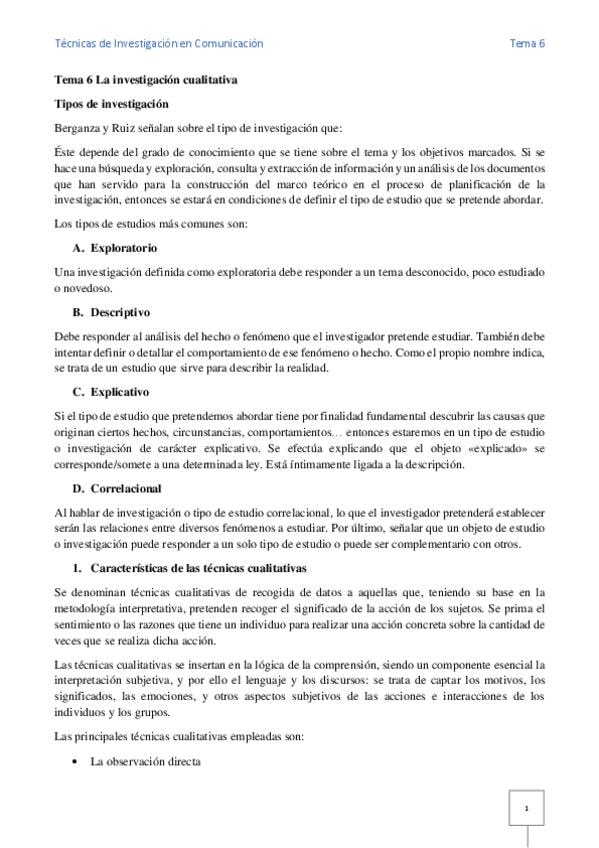 Técnicas de Investigación en Comunicación Tema 6

Tema 6 La investigación cualitativa

Tipos de investigación

Berganza y Ruiz señalan sobre el tipo de investigación que:

Éste depende del grado de conocimiento que se tiene sobre el tema y los objetivos marcados. Si se hace una búsqueda y exploración, consulta y extracción de información y un análisis de los documentos que han servido para la construcción del marco teórico en el proceso de planificación de la investigación, entonces se estará en condiciones de definir el tipo de estudio que se pretende abordar.

Los tipos de estudios más comunes son:

A. Exploratorio

Una investigación definida como exploratoria debe responder a un tema desconocido, poco estudiado o novedoso.

B. Descriptivo

Debe responder al análisis del hecho o fenómeno que el investigador pretende estudiar. También debe intentar definir o detallar el comportamiento de ese fenómeno o hecho. Como el propio nombre indica, se trata de un estudio que sirve para describir la realidad.

C. Explicativo

Si el tipo de estudio que pretendemos abordar tiene por finalidad fundamental descubrir las causas que originan ciertos hechos, circunstancias, comportamientos… entonces estaremos en un tipo de estudio o investigación de carácter explicativo. Se efectúa explicando que el objeto «explicado» se corresponde/somete a una determinada ley. Está íntimamente ligada a la descripción.

D. Correlacional

Al hablar de investigación o tipo de estudio correlacional, lo que el investigador pretenderá establecer serán las relaciones entre diversos fenómenos a estudiar. Por último, señalar que un objeto de estudio o investigación puede responder a un solo tipo de estudio o puede ser complementario con otros.

1. Características de las técnicas cualitativas

Se denominan técnicas cualitativas de recogida de datos a aquellas que, teniendo su base en la metodología interpretativa, pretenden recoger el significado de la acción de los sujetos. Se prima el sentimiento o las razones que tiene un individuo para realizar una acción concreta sobre la cantidad de veces que se realiza dicha acción.

Las técnicas cualitativas se insertan en la lógica de la comprensión, siendo un componente esencial la interpretación subjetiva, y por ello el lenguaje y los discursos: se trata de captar los motivos, los significados, las emociones, y otros aspectos subjetivos de las acciones e interacciones de los individuos y los grupos.

Las principales técnicas cualitativas empleadas son:

• La observación directa

1